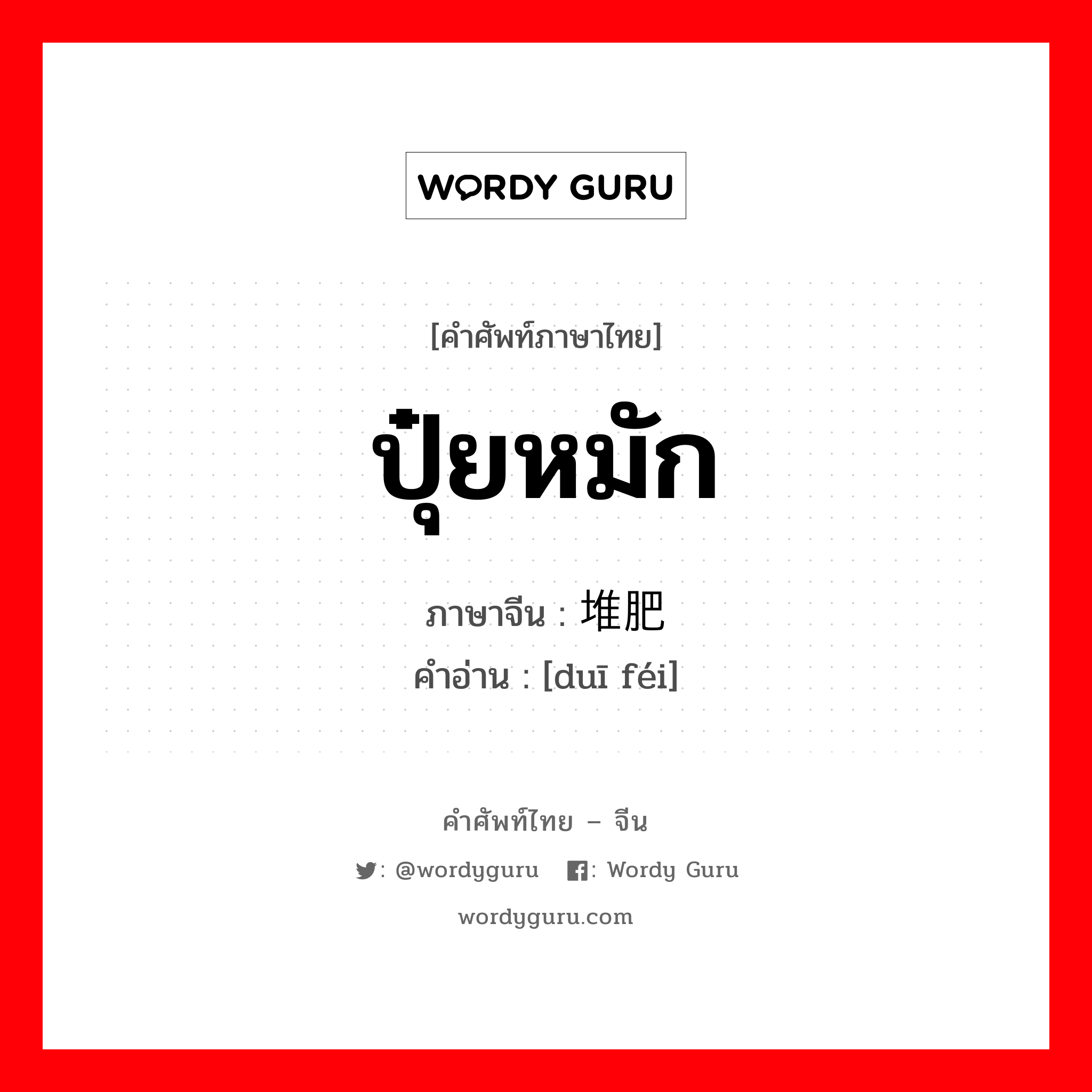 WORDY GURU

[คำศัพท์ภาษาไทย]

ปุ๋ยหมัก

ภาษาจีน : 堆肥
คำอ่าน : [duī féi]

คำศัพท์ไทย – จีน

: @wordyguru : Wordy Guru

wordyguru.com